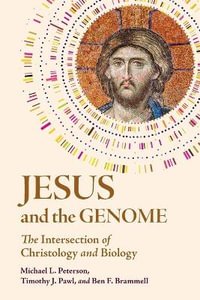 JESUS and the GENOME

The Intersection of Christology and Biology

Michael L. Peterson, Timothy J. Pawl, and Ben F. Brammell